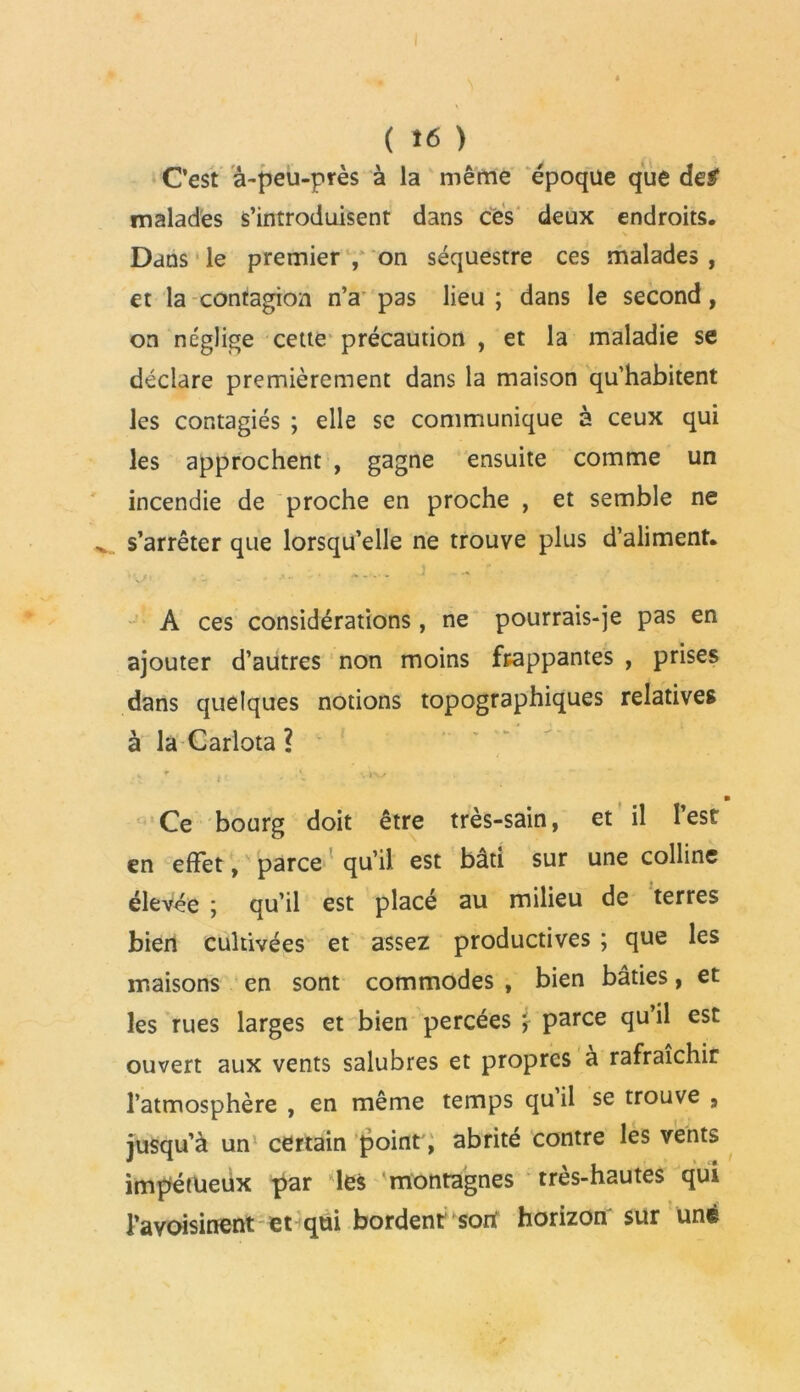 ( 16 )

C'est à-peu-près à la même époque que des malades s'introduisent dans ces deux endroits. Dans le premier, on séquestre ces malades, et la contagion n'a pas lieu ; dans le second, on néglige cette précaution, et la maladie se déclare premièrement dans la maison qu'habitent les contagiés ; elle se communique à ceux qui les approchent, gagne ensuite comme un incendie de proche en proche, et semble ne s'arrêter que lorsqu'elle ne trouve plus d'aliment.

A ces considérations, ne pourrais-je pas en ajouter d'autres non moins frappantes, prises dans quelques notions topographiques relatives à la Carlota ?

Ce bourg doit être très-sain, et il l'est en effet, parce qu'il est bâti sur une colline élevée ; qu'il est placé au milieu de terres bien cultivées et assez productives ; que les maisons en sont commodes, bien bâties, et les rues larges et bien percées ; parce qu'il est ouvert aux vents salubres et propres à rafraîchir l'atmosphère, en même temps qu'il se trouve, jusqu'à un certain point, abrité contre les vents impétueux par les montagnes très-hautes qui l'avoisinent et qui bordent son horizon sur une